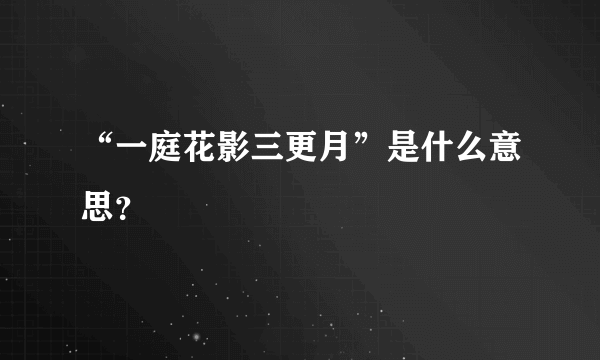 “一庭花影三更月”是什么意思？